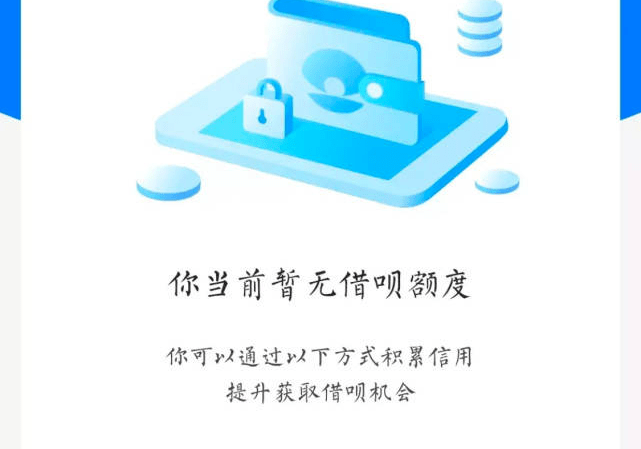 你当前暂无借呗额度

你可以通过以下方式积累信用
提升获取借呗机会